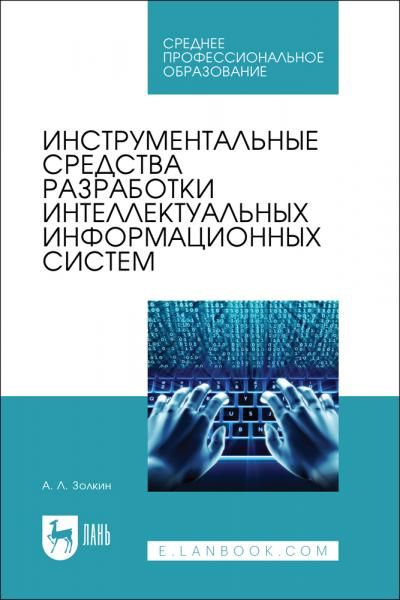 СРЕДНЕЕ ПРОФЕССИОНАЛЬНОЕ ОБРАЗОВАНИЕ

ИНСТРУМЕНТАЛЬНЫЕ СРЕДСТВА РАЗРАБОТКИ ИНТЕЛЛЕКТУАЛЬНЫХ ИНФОРМАЦИОННЫХ СИСТЕМ

А. Л. Золкин

ЛАНЬ

E.LANBOOK.COM